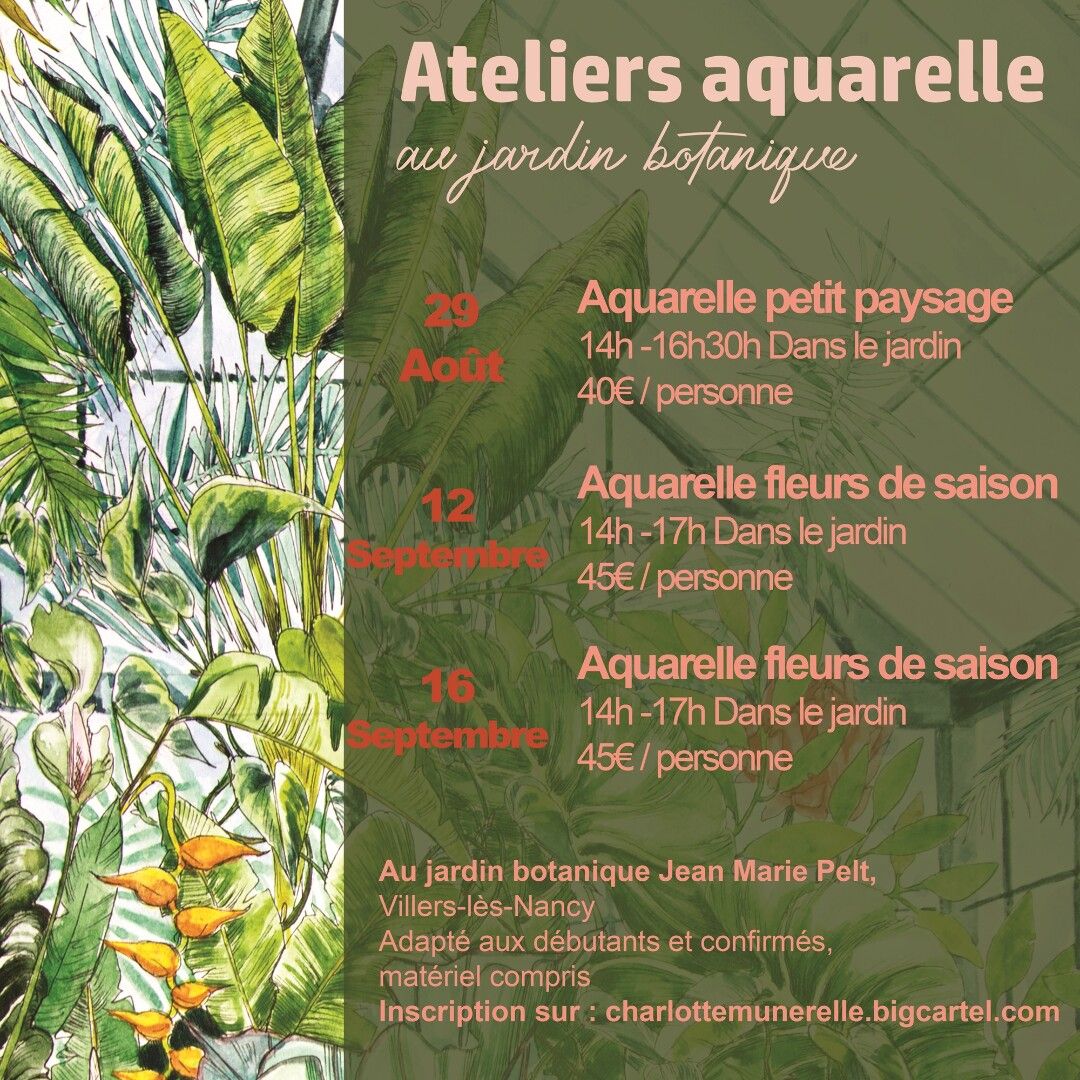 Ateliers aquarelle

au jardin botanique

29
Août

Aquarelle petit paysage
14h -16h30h Dans le jardin
40€ / personne

12
Septembre

Aquarelle fleurs de saison
14h -17h Dans le jardin
45€ / personne

16
Septembre

Aquarelle fleurs de saison
14h -17h Dans le jardin
45€ / personne

Au jardin botanique Jean Marie Pelt,
Villers-lès-Nancy
Adapté aux débutants et confirmés,
matériel compris
Inscription sur : charlottemunerelle.bigcartel.com